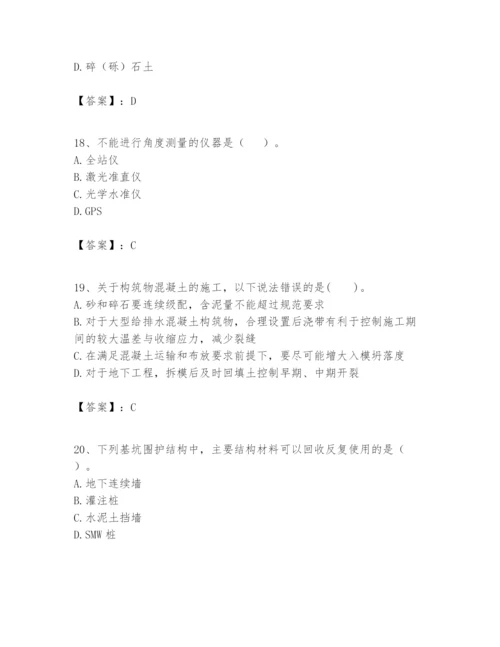 D. 碎（砾）石土

【答案】：D

18、不能进行角度测量的仪器是（　）。
A. 全站仪
B. 激光准直仪
C. 光学水准仪
D. GPS

【答案】：C

19、关于构筑物混凝土的施工，以下说法错误的是(　)。
A. 砂和碎石要连续级配，含泥量不能超过规范要求
B. 对于大型给排水混凝土构筑物，合理设置后浇带有利于控制施工期间的较大温差与收缩应力，减少裂缝
C. 在满足混凝土运输和布放要求前提下，要尽可能增大入模坍落度
D. 对于地下工程，拆模后及时回填土控制早期、中期开裂

【答案】：C

20、下列基坑围护结构中，主要结构材料可以回收反复使用的是（　）。
A. 地下连续墙
B. 灌注桩
C. 水泥土挡墙
D. SMW 桩